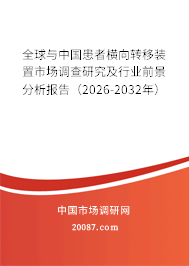 全球与中国患者横向转移装置市场调查研究及行业前景分析报告（2026-2032年）

中国市场调研网

20087.com